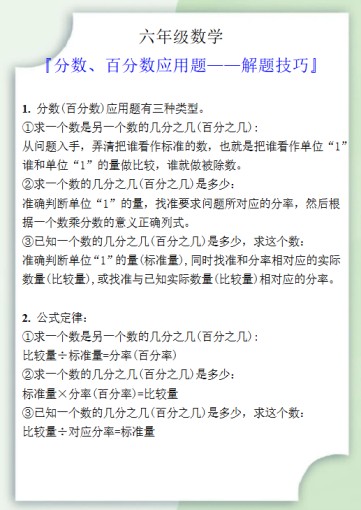 六年级数学

『分数、百分数应用题——解题技巧』

1. 分数(百分数)应用题有三种类型。
①求一个数是另一个数的几分之几(百分之几):
从问题入手，弄清把谁看作标准的数，也就是把谁看作单位“1”谁和单位“1”的量做比较，谁就做被除数。
②求一个数的几分之几(百分之几)是多少:
准确判断单位“1”的量，找准要求问题所对应的分率，然后根据一个数乘分数的意义正确列式。
③已知一个数的几分之几(百分之几)是多少，求这个数:
准确判断单位“1”的量(标准量)，同时找准和分率相对应的实际数量(比较量)，或找准与已知实际数量(比较量)相对应的分率。

2. 公式定律:
①求一个数是另一个数的几分之几(百分之几):
比较量÷标准量=分率(百分率)
②求一个数的几分之几(百分之几)是多少:
标准量×分率(百分率)=比较量
③已知一个数的几分之几(百分之几)是多少，求这个数:
比较量÷对应分率=标准量